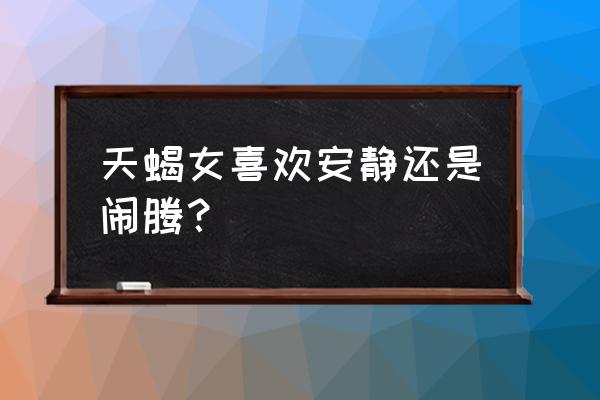 天蝎女喜欢安静还是闹腾？